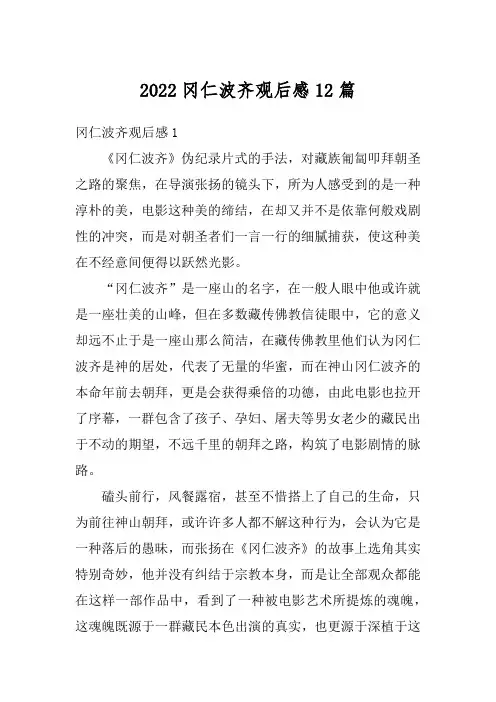 2022冈仁波齐观后感12篇

冈仁波齐观后感1

《冈仁波齐》伪纪录片式的手法，对藏族匍匐叩拜朝圣之路的聚焦，在导演张扬的镜头下，所为人感受到的是一种淳朴的美，电影这种美的缔结，在却又并不是依靠何般戏剧性的冲突，而是对朝圣者们一言一行的细腻捕获，使这种美在不经意间便得以跃然光影。

“冈仁波齐”是一座山的名字，在一般人眼中他或许就是一座壮美的山峰，但在多数藏传佛教信徒眼中，它的意义却远不止于是一座山那么简洁，在藏传佛教里他们认为冈仁波齐是神的居处，代表了无量的华蜜，而在神山冈仁波齐的本命年前去朝拜，更是会获得乘倍的功德，由此电影也拉开了序幕，一群包含了孩子、孕妇、屠夫等男女老少的藏民出于不动的期望，不远千里的朝拜之路，构筑了电影剧情的脉路。

磕头前行，风餐露宿，甚至不惜搭上了自己的生命，只为前往神山朝拜，或许许多人都不解这种行为，会认为它是一种落后的愚昧，而张扬在《冈仁波齐》的故事上选角其实特别奇妙，他并没有纠结于宗教本身，而是让全部观众都能在这样一部作品中，看到了一种被电影艺术所提炼的魂魄，这魂魄既源于一群藏民本色出演的真实，也更源于深植于这